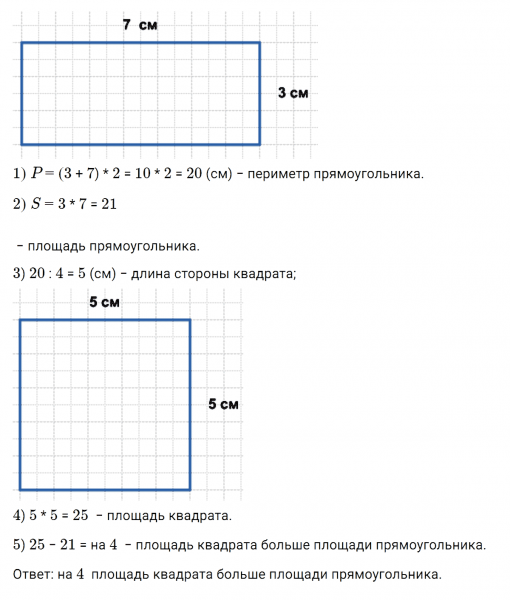 7 см

3 см

1) $P = (3 + 7) * 2 = 10 * 2 = 20$ (см) – периметр прямоугольника.

2) $S = 3 * 7 = 21$

– площадь прямоугольника.

3) $20 : 4 = 5$ (см) – длина стороны квадрата;

5 см

5 см

4) $5 * 5 = 25$ – площадь квадрата.

5) $25 - 21 =$ на $4$ – площадь квадрата больше площади прямоугольника.

Ответ: на $4$ площадь квадрата больше площади прямоугольника.